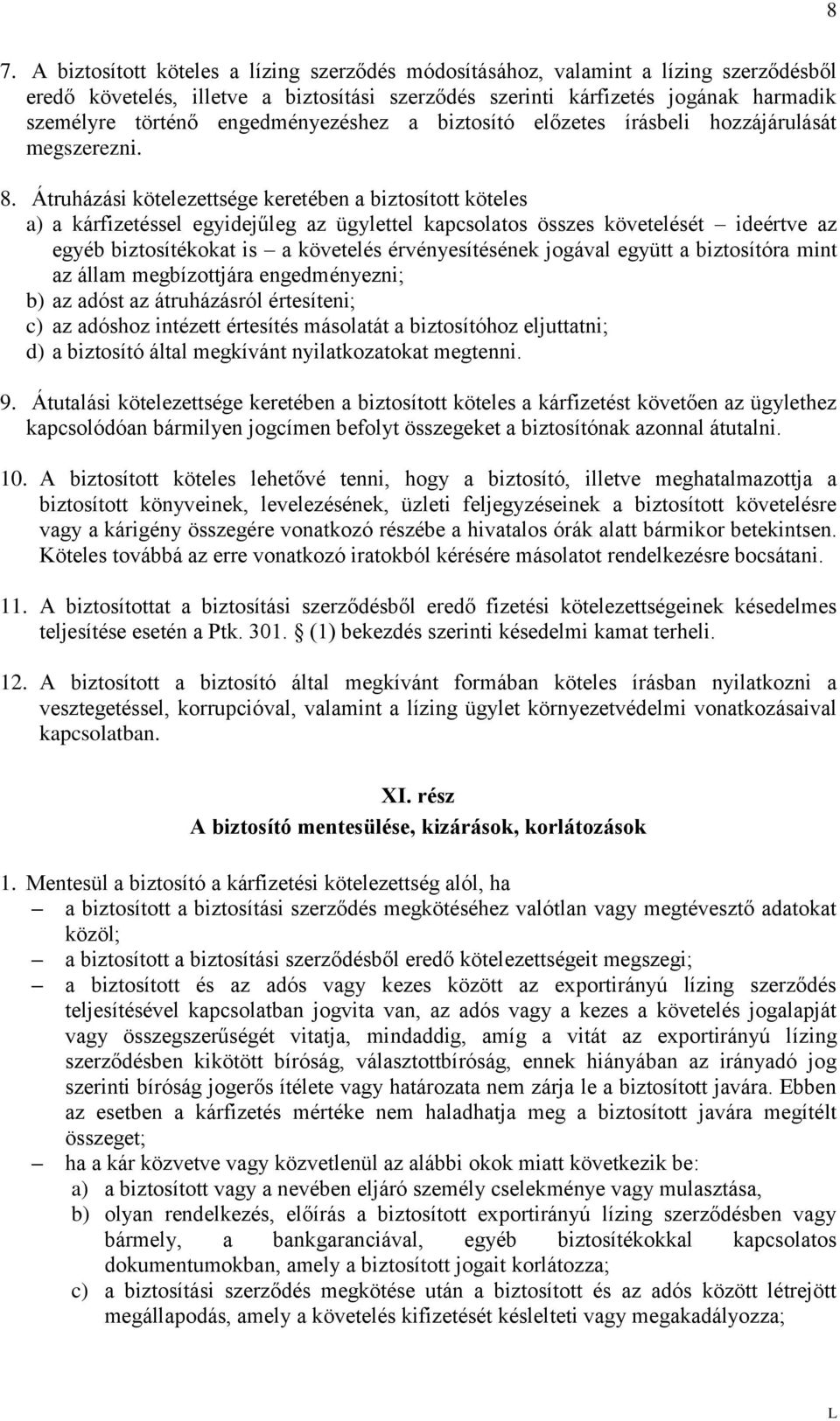 8

7. A biztosított köteles a lízing szerződés módosításához, valamint a lízing szerződésből eredő követelés, illetve a biztosítási szerződés szerinti kárfizetés jogának harmadik személyre történő engedményezéshez a biztosító előzetes írásbeli hozzájárulását megszerezni.

8. Átruházási kötelezettsége keretében a biztosított köteles
a) a kárfizetéssel egyidejűleg az ügylettel kapcsolatos összes követelését – ideértve az egyéb biztosítékokat is – a követelés érvényesítésének jogával együtt a biztosítóra mint az állam megbízottjára engedményezni;
b) az adóst az átruházásról értesíteni;
c) az adóshoz intézett értesítés másolatát a biztosítóhoz eljuttatni;
d) a biztosító által megkívánt nyilatkozatokat megtenni.

9. Átutalási kötelezettsége keretében a biztosított köteles a kárfizetést követően az ügylethez kapcsolódóan bármilyen jogcímen befolyt összegeket a biztosítónak azonnal átutalni.

10. A biztosított köteles lehetővé tenni, hogy a biztosító, illetve meghatalmazottja a biztosított könyveinek, levelezésének, üzleti feljegyzéseinek a biztosított követelésre vagy a kárigény összegére vonatkozó részébe a hivatalos órák alatt bármikor betekintsen. Köteles továbbá az erre vonatkozó iratokból kérésére másolatot rendelkezésre bocsátani.

11. A biztosítottat a biztosítási szerződésből eredő fizetési kötelezettségeinek késedelmes teljesítése esetén a Ptk. 301. § (1) bekezdés szerinti késedelmi kamat terheli.

12. A biztosított a biztosító által megkívánt formában köteles írásban nyilatkozni a vesztegetéssel, korrupcióval, valamint a lízing ügylet környezetvédelmi vonatkozásaival kapcsolatban.

XI. rész
A biztosító mentesülése, kizárások, korlátozások

1. Mentesül a biztosító a kárfizetési kötelezettség alól, ha
– a biztosított a biztosítási szerződés megkötéséhez valótlan vagy megtévesztő adatokat közöl;
– a biztosított a biztosítási szerződésből eredő kötelezettségeit megszegi;
– a biztosított és az adós vagy kezes között az exportirányú lízing szerződés teljesítésével kapcsolatban jogvita van, az adós vagy a kezes a követelés jogalapját vagy összegszerűségét vitatja, mindaddig, amíg a vitát az exportirányú lízing szerződésben kikötött bíróság, választottbíróság, ennek hiányában az irányadó jog szerinti bíróság jogerős ítélete vagy határozata nem zárja le a biztosított javára. Ebben az esetben a kárfizetés mértéke nem haladhatja meg a biztosított javára megítélt összeget;
– ha a kár közvetve vagy közvetlenül az alábbi okok miatt következik be:
a) a biztosított vagy a nevében eljáró személy cselekménye vagy mulasztása,
b) olyan rendelkezés, előírás a biztosított exportirányú lízing szerződésben vagy bármely, a bankgaranciával, egyéb biztosítékokkal kapcsolatos dokumentumokban, amely a biztosított jogait korlátozza;
c) a biztosítási szerződés megkötése után a biztosított és az adós között létrejött megállapodás, amely a követelés kifizetését késlelteti vagy megakadályozza;

L